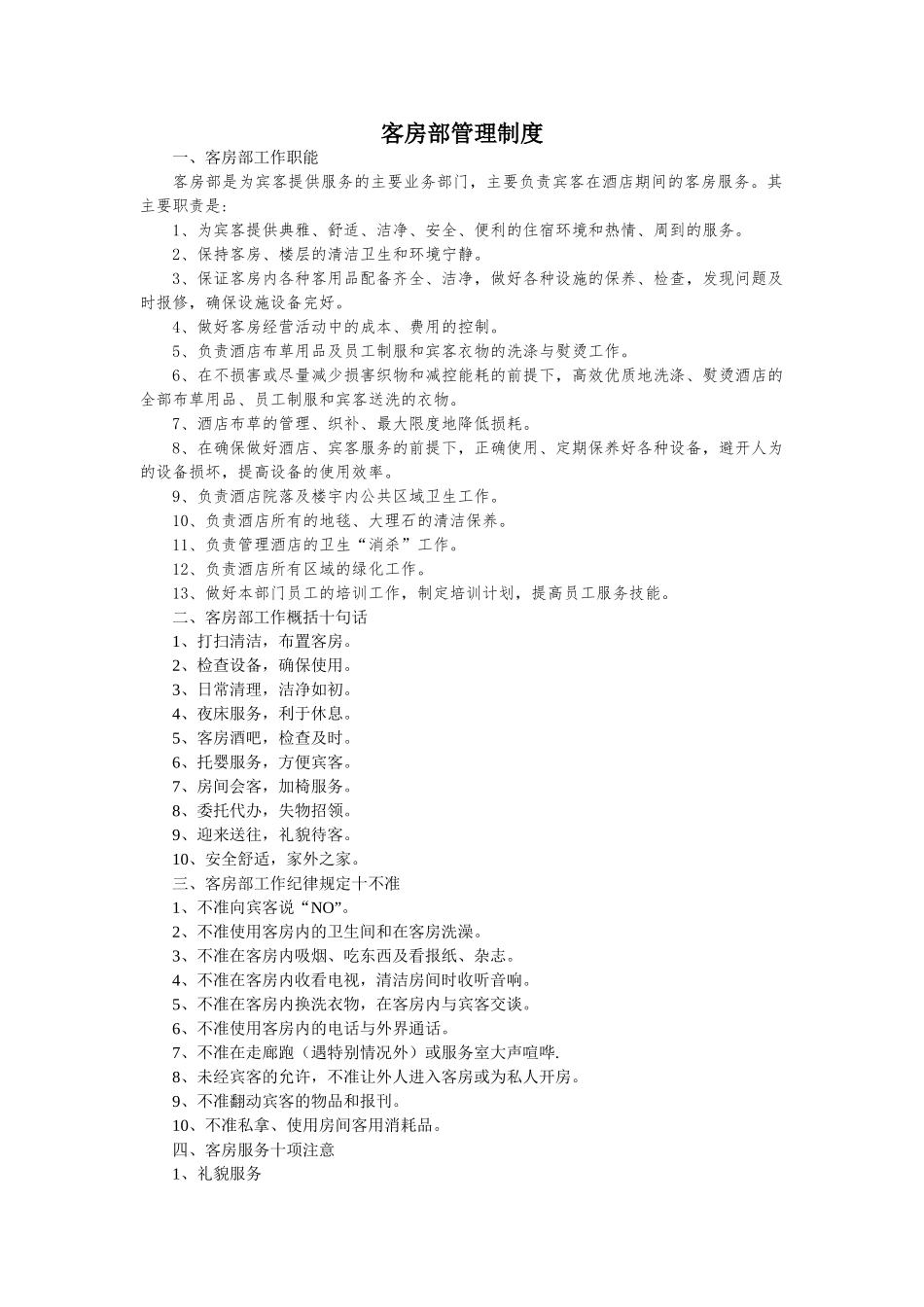 客房部管理制度

一、客房部工作职能

客房部是为宾客提供服务的主要业务部门，主要负责宾客在酒店期间的客房服务。其主要职责是：

1、为宾客提供典雅、舒适、洁净、安全、便利的住宿环境和热情、周到的服务。

2、保持客房、楼层的清洁卫生和环境宁静。

3、保证客房内各种客用品配备齐全、洁净，做好各种设施的保养、检查，发现问题及时报修，确保设施设备完好。

4、做好客房经营活动中的成本、费用的控制。

5、负责酒店布草用品及员工制服和宾客衣物的洗涤与熨烫工作。

6、在不损害或尽量减少损害织物和减控能耗的前提下，高效优质地洗涤、熨烫酒店的全部布草用品、员工制服和宾客送洗的衣物。

7、酒店布草的管理、织补、最大限度地降低损耗。

8、在确保做好酒店、宾客服务的前提下，正确使用、定期保养好各种设备，避开人为的设备损坏，提高设备的使用效率。

9、负责酒店院落及楼宇内公共区域卫生工作。

10、负责酒店所有的地毯、大理石的清洁保养。

11、负责管理酒店的卫生“消杀”工作。

12、负责酒店所有区域的绿化工作。

13、做好本部门员工的培训工作，制定培训计划，提高员工服务技能。

二、客房部工作概括十句话

1、打扫清洁，布置客房。

2、检查设备，确保使用。

3、日常清理，洁净如初。

4、夜床服务，利于休息。

5、客房酒吧，检查及时。

6、托婴服务，方便宾客。

7、房间会客，加椅服务。

8、委托代办，失物招领。

9、迎来送往，礼貌待客。

10、安全舒适，家外之家。

三、客房部工作纪律规定十不准

1、不准向宾客说“NO”。

2、不准使用客房内的卫生间和在客房洗澡。

3、不准在客房内吸烟、吃东西及看报纸、杂志。

4、不准在客房内收看电视，清洁房间时收听音响。

5、不准在客房内换洗衣物，在客房内与宾客交谈。

6、不准使用客房内的电话与外界通话。

7、不准在走廊跑（遇特别情况外）或服务室大声喧哗.

8、未经宾客的允许，不准让外人进入客房或为私人开房。

9、不准翻动宾客的物品和报刊。

10、不准私拿、使用房间客用消耗品。

四、客房服务十项注意

1、礼貌服务